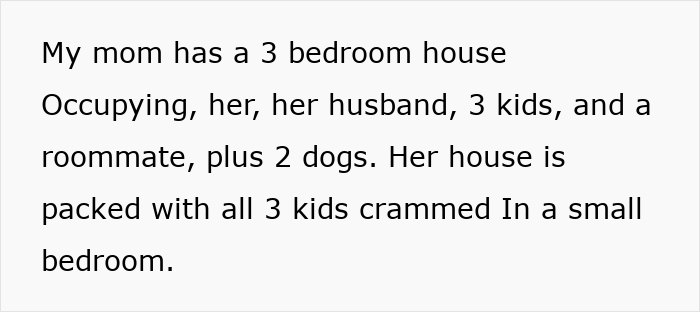 My mom has a 3 bedroom house Occupying, her, her husband, 3 kids, and a roommate, plus 2 dogs. Her house is packed with all 3 kids crammed In a small bedroom.